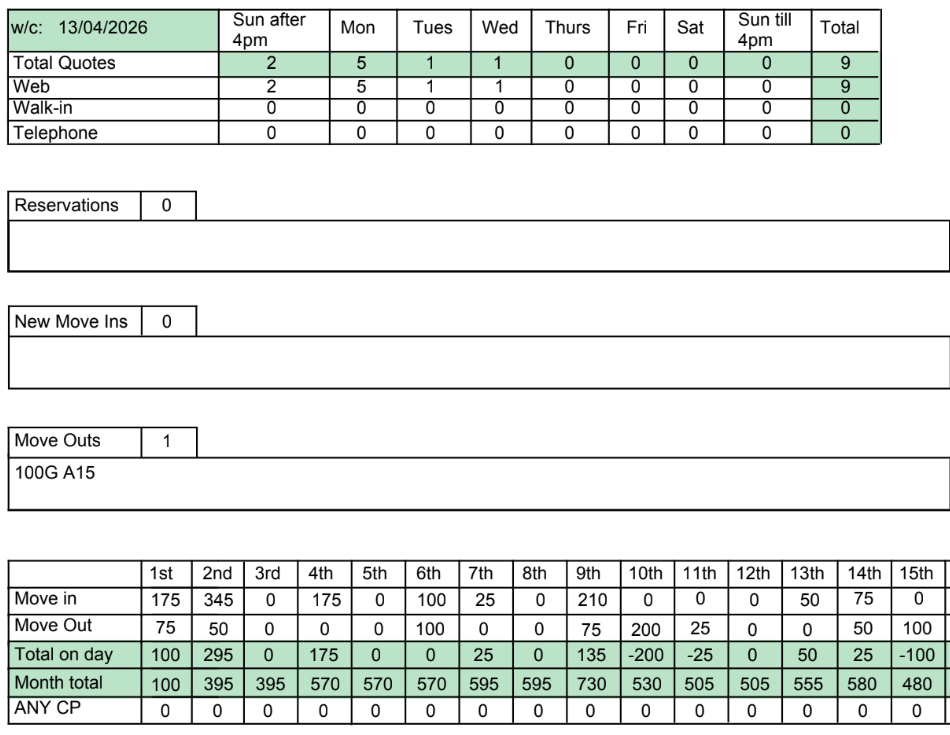 | w/c: 13/04/2026 | Sun after 4pm | Mon | Tues | Wed | Thurs | Fri | Sat | Sun till 4pm | Total |
|---|---|---|---|---|---|---|---|---|---|
| Total Quotes | 2 | 5 | 1 | 1 | 0 | 0 | 0 | 0 | 9 |
| Web | 2 | 5 | 1 | 1 | 0 | 0 | 0 | 0 | 9 |
| Walk-in | 0 | 0 | 0 | 0 | 0 | 0 | 0 | 0 | 0 |
| Telephone | 0 | 0 | 0 | 0 | 0 | 0 | 0 | 0 | 0 |

Reservations 0

New Move Ins 0

Move Outs 1

100G A15

| | 1st | 2nd | 3rd | 4th | 5th | 6th | 7th | 8th | 9th | 10th | 11th | 12th | 13th | 14th | 15th |
|---|---|---|---|---|---|---|---|---|---|---|---|---|---|---|---|
| Move in | 175 | 345 | 0 | 175 | 0 | 100 | 25 | 0 | 210 | 0 | 0 | 0 | 50 | 75 | 0 |
| Move Out | 75 | 50 | 0 | 0 | 0 | 100 | 0 | 0 | 75 | 200 | 25 | 0 | 0 | 50 | 100 |
| Total on day | 100 | 295 | 0 | 175 | 0 | 0 | 25 | 0 | 135 | -200 | -25 | 0 | 50 | 25 | -100 |
| Month total | 100 | 395 | 395 | 570 | 570 | 570 | 595 | 595 | 730 | 530 | 505 | 505 | 555 | 580 | 480 |
| ANY CP | 0 | 0 | 0 | 0 | 0 | 0 | 0 | 0 | 0 | 0 | 0 | 0 | 0 | 0 | 0 |